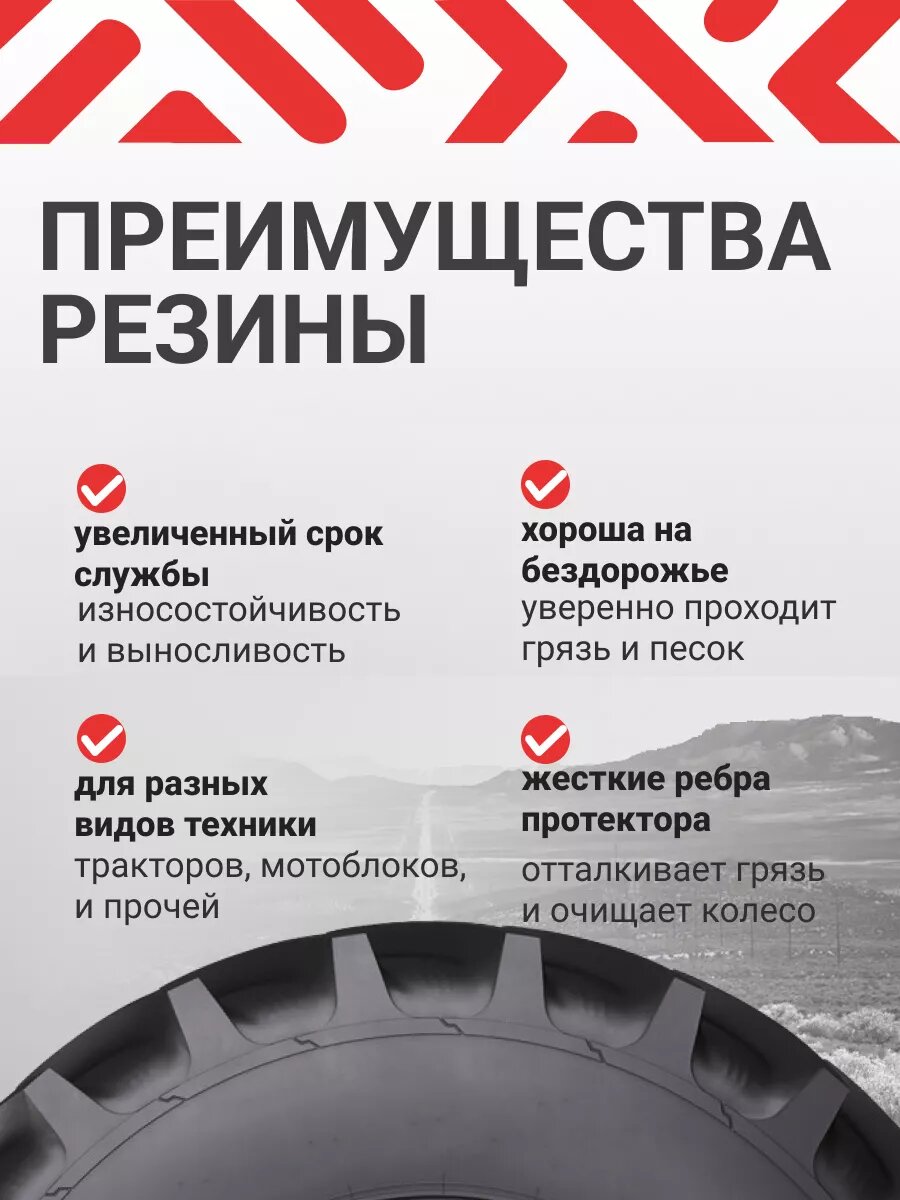 ПРЕИМУЩЕСТВА РЕЗИНЫ

увеличенный срок службы
износостойчивость и выносливость

для разных видов техники
тракторов, мотоблоков, и прочей

хороша на бездорожье
уверенно проходит грязь и песок

жесткие ребра протектора
отталкивает грязь и очищает колесо